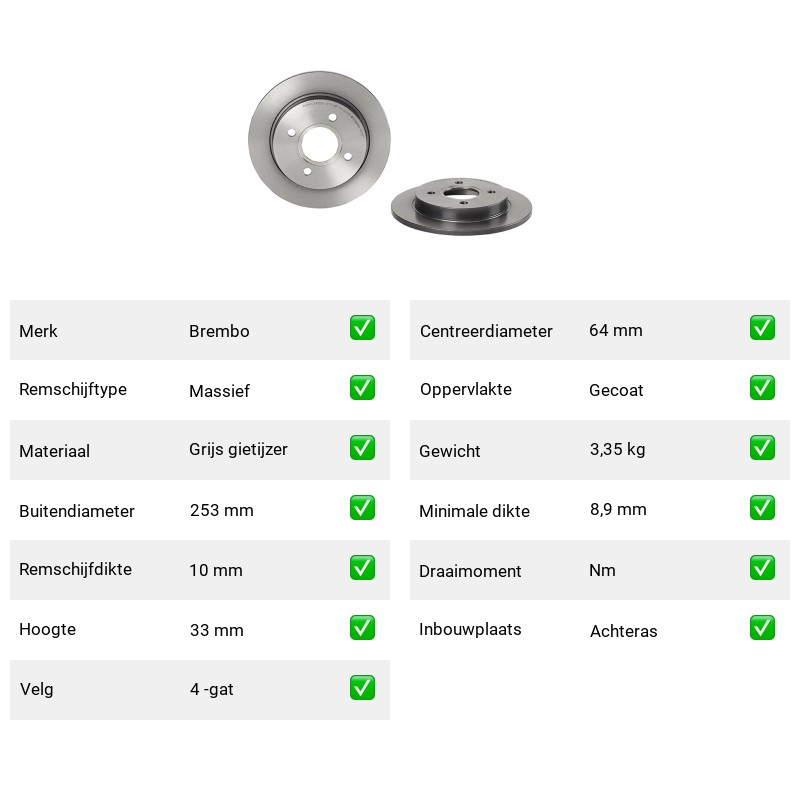 | Merk | Brembo | ✅ |
|---|---|---|
| Remschijftype | Massief | ✅ |
| Materiaal | Grijs gietijzer | ✅ |
| Buitendiameter | 253 mm | ✅ |
| Remschijfdikte | 10 mm | ✅ |
| Hoogte | 33 mm | ✅ |
| Velg | 4 -gat | ✅ |

| Centreerdiameter | 64 mm | ✅ |
|---|---|---|
| Oppervlakte | Gecoat | ✅ |
| Gewicht | 3,35 kg | ✅ |
| Minimale dikte | 8,9 mm | ✅ |
| Draaimoment | Nm | ✅ |
| Inbouwplaats | Achteras | ✅ |